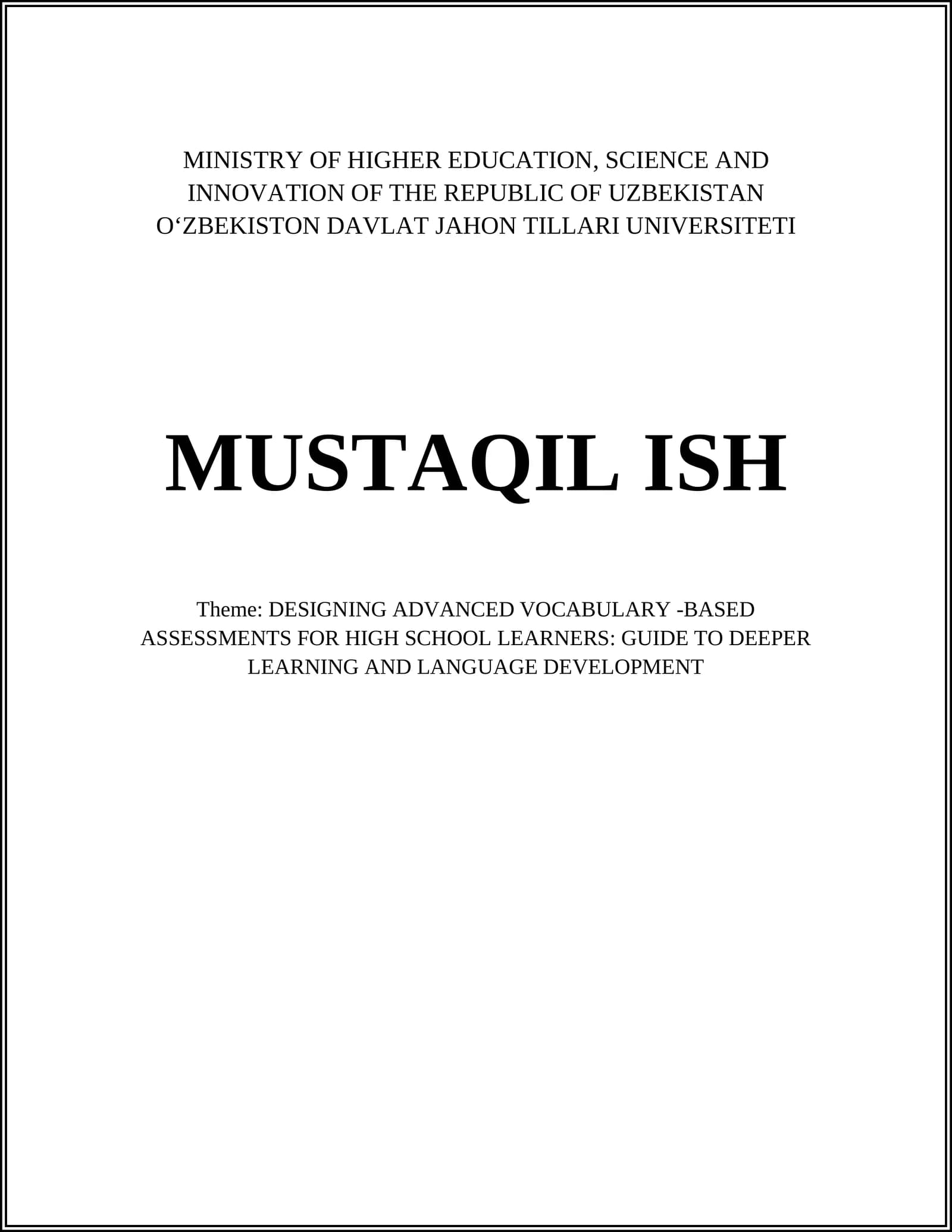 MINISTRY OF HIGHER EDUCATION, SCIENCE AND INNOVATION OF THE REPUBLIC OF UZBEKISTAN
O'ZBEKISTON DAVLAT JAHON TILLARI UNIVERSITETI

MUSTAQIL ISH

Theme: DESIGNING ADVANCED VOCABULARY -BASED ASSESSMENTS FOR HIGH SCHOOL LEARNERS: GUIDE TO DEEPER LEARNING AND LANGUAGE DEVELOPMENT